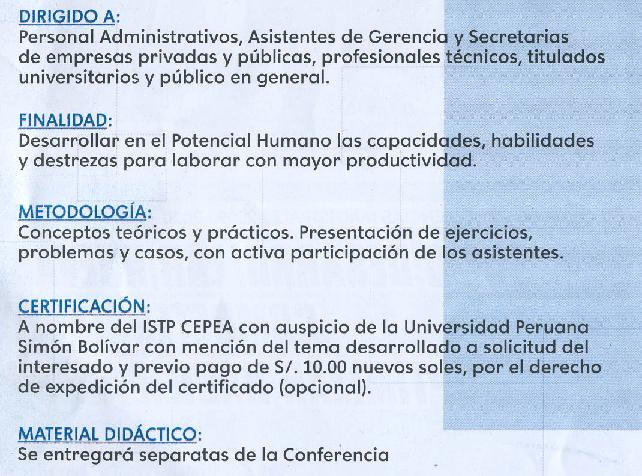 DIRIGIDO A:
Personal Administrativos, Asistentes de Gerencia y Secretarias de empresas privadas y públicas, profesionales técnicos, titulados universitarios y público en general.

FINALIDAD:
Desarrollar en el Potencial Humano las capacidades, habilidades y destrezas para laborar con mayor productividad.

METODOLOGÍA:
Conceptos teóricos y prácticos. Presentación de ejercicios, problemas y casos, con activa participación de los asistentes.

CERTIFICACIÓN:
A nombre del ISTP CEPEA con auspicio de la Universidad Peruana Simón Bolívar con mención del tema desarrollado a solicitud del interesado y previo pago de S/. 10.00 nuevos soles, por el derecho de expedición del certificado (opcional).

MATERIAL DIDÁCTICO:
Se entregará separatas de la Conferencia